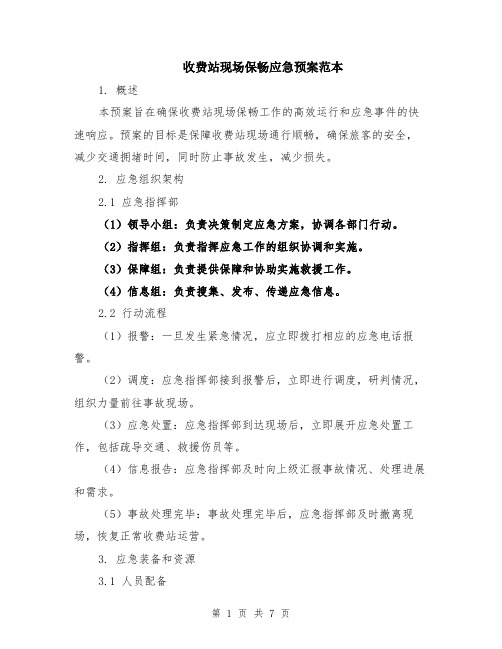 收费站现场保畅应急预案范本

1. 概述

本预案旨在确保收费站现场保畅工作的高效运行和应急事件的快速响应。预案的目标是保障收费站现场通行顺畅，确保旅客的安全，减少交通拥堵时间，同时防止事故发生，减少损失。

2. 应急组织架构

2.1 应急指挥部

（1）领导小组：负责决策制定应急方案，协调各部门行动。

（2）指挥组：负责指挥应急工作的组织协调和实施。

（3）保障组：负责提供保障和协助实施救援工作。

（4）信息组：负责搜集、发布、传递应急信息。

2.2 行动流程

（1）报警：一旦发生紧急情况，应立即拨打相应的应急电话报警。

（2）调度：应急指挥部接到报警后，立即进行调度，研判情况，组织力量前往事故现场。

（3）应急处置：应急指挥部到达现场后，立即展开应急处置工作，包括疏导交通、救援伤员等。

（4）信息报告：应急指挥部及时向上级汇报事故情况、处理进展和需求。

（5）事故处理完毕：事故处理完毕后，应急指挥部及时撤离现场，恢复正常收费站运营。

3. 应急装备和资源

3.1 人员配备

第 1 页 共 7 页